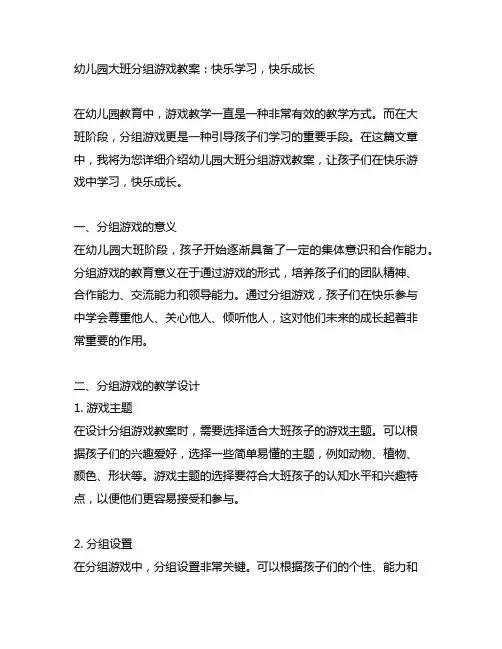 幼儿园大班分组游戏教案：快乐学习，快乐成长

在幼儿园教育中，游戏教学一直是一种非常有效的教学方式。而在大班阶段，分组游戏更是一种引导孩子们学习的重要手段。在这篇文章中，我将为您详细介绍幼儿园大班分组游戏教案，让孩子们在快乐游戏中学习，快乐成长。

一、分组游戏的意义
在幼儿园大班阶段，孩子开始逐渐具备了一定的集体意识和合作能力。分组游戏的教育意义在于通过游戏的形式，培养孩子们的团队精神、合作能力、交流能力和领导能力。通过分组游戏，孩子们在快乐参与中学会尊重他人、关心他人、倾听他人，这对他们未来的成长起着非常重要的作用。

二、分组游戏的教学设计
1. 游戏主题
在设计分组游戏教案时，需要选择适合大班孩子的游戏主题。可以根据孩子们的兴趣爱好，选择一些简单易懂的主题，例如动物、植物、颜色、形状等。游戏主题的选择要符合大班孩子的认知水平和兴趣特点，以便他们更容易接受和参与。

2. 分组设置
在分组游戏中，分组设置非常关键。可以根据孩子们的个性、能力和